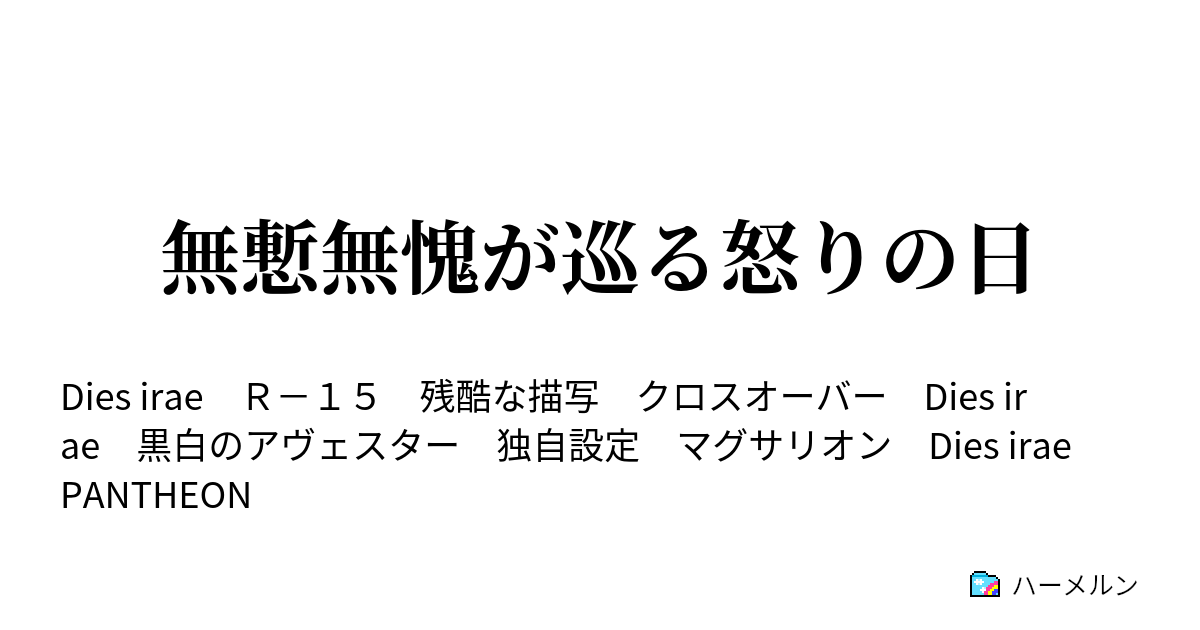 無慙無愧が巡る怒りの日

Dies irae　Ｒ－１５　残酷な描写　クロスオーバー　Dies irae　黒白のアヴェスター　独自設定　マグサリオン　Dies irae PANTHEON

ハーメルン